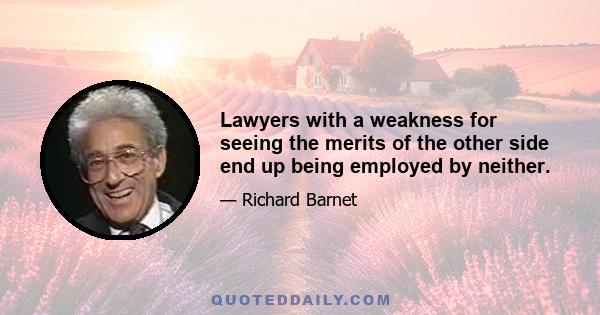 Lawyers with a weakness for seeing the merits of the other side end up being employed by neither.

— Richard Barnet

QUOTEDDAILY.COM